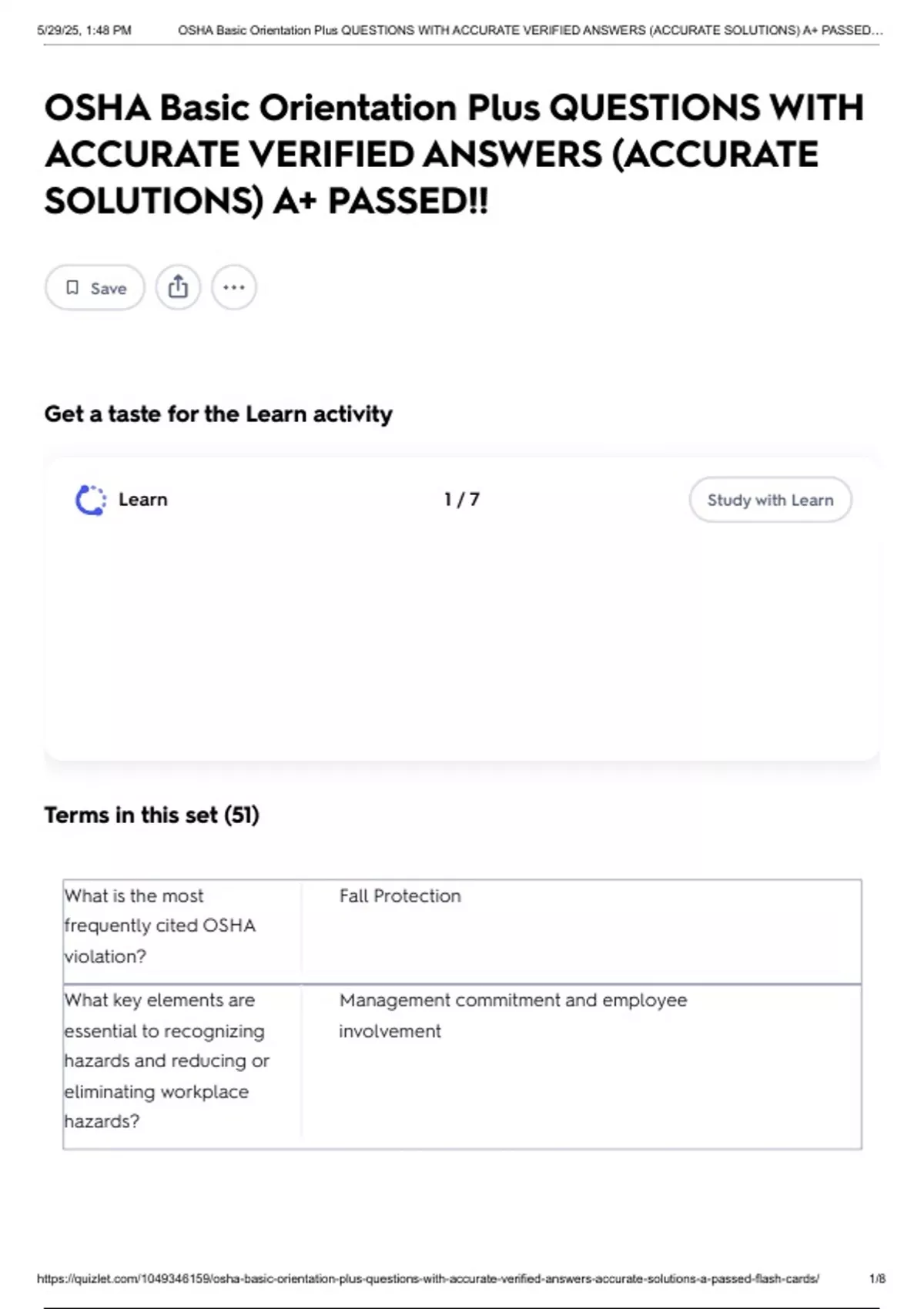 5/29/25, 1:48 PM OSHA Basic Orientation Plus QUESTIONS WITH ACCURATE VERIFIED ANSWERS (ACCURATE SOLUTIONS) A+ PASSED...

OSHA Basic Orientation Plus QUESTIONS WITH ACCURATE VERIFIED ANSWERS (ACCURATE SOLUTIONS) A+ PASSED!!

Save

Get a taste for the Learn activity

Learn

1 / 7

Study with Learn

Terms in this set (51)

| What is the most frequently cited OSHA violation? | Fall Protection |
|---|---|
| What key elements are essential to recognizing hazards and reducing or eliminating workplace hazards? | Management commitment and employee involvement |

https://quizlet.com/1049346159/osha-basic-orientation-plus-questions-with-accurate-verified-answers-accurate-solutions-a-passed-flash-cards/ 1/8